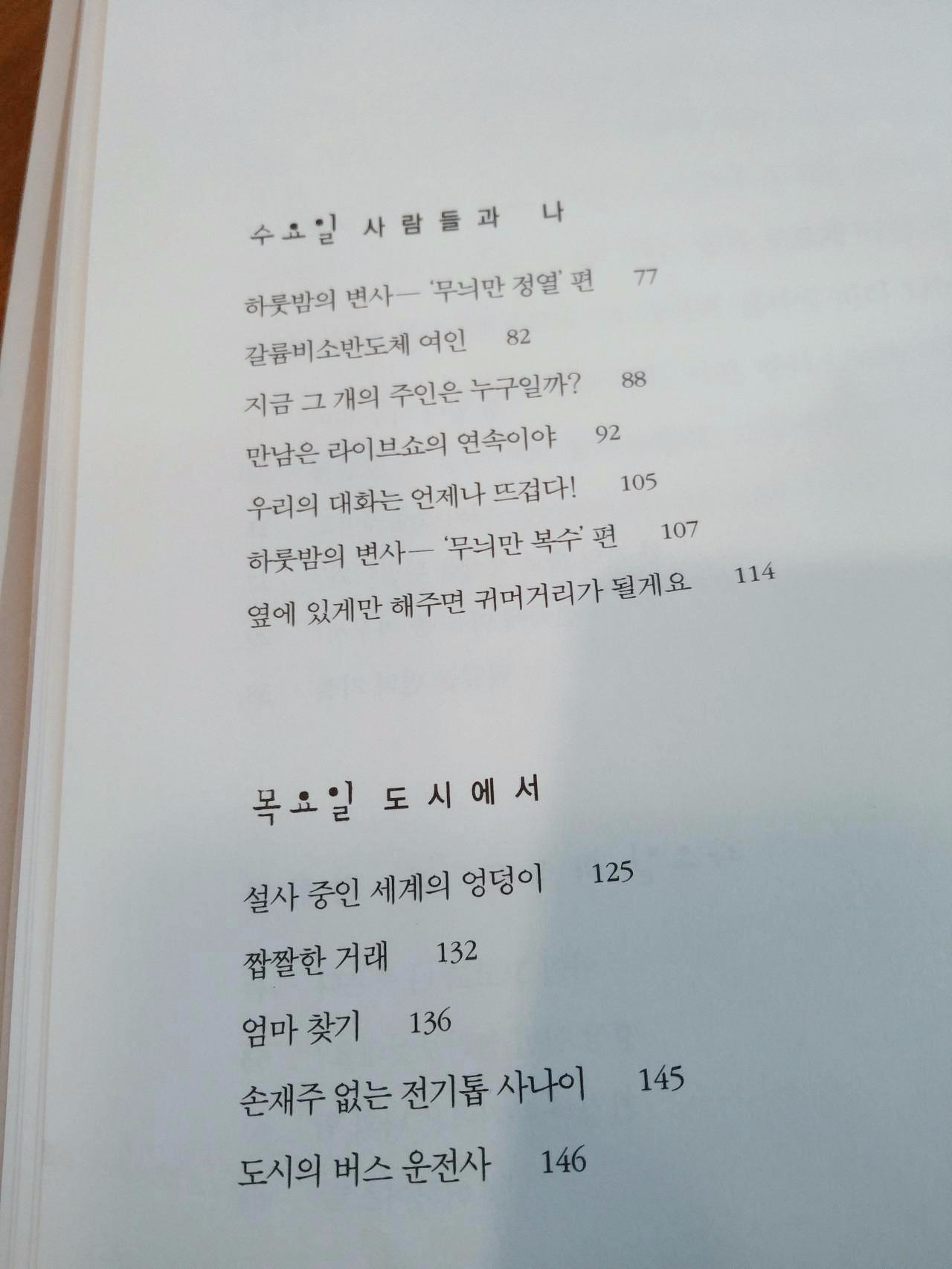 수요일 사람들과 나

하룻밤의 변사— '무늬만 정열' 편 77

갈륨비소반도체 여인 82

지금 그 개의 주인은 누구일까? 88

만남은 라이브쇼의 연속이야 92

우리의 대화는 언제나 뜨겁다! 105

하룻밤의 변사— '무늬만 복수' 편 107

옆에 있게만 해주면 귀머거리가 될게요 114

목요일 도시에서

설사 중인 세계의 엉덩이 125

짭짤한 거래 132

엄마 찾기 136

손재주 없는 전기톱 사나이 145

도시의 버스 운전사 146